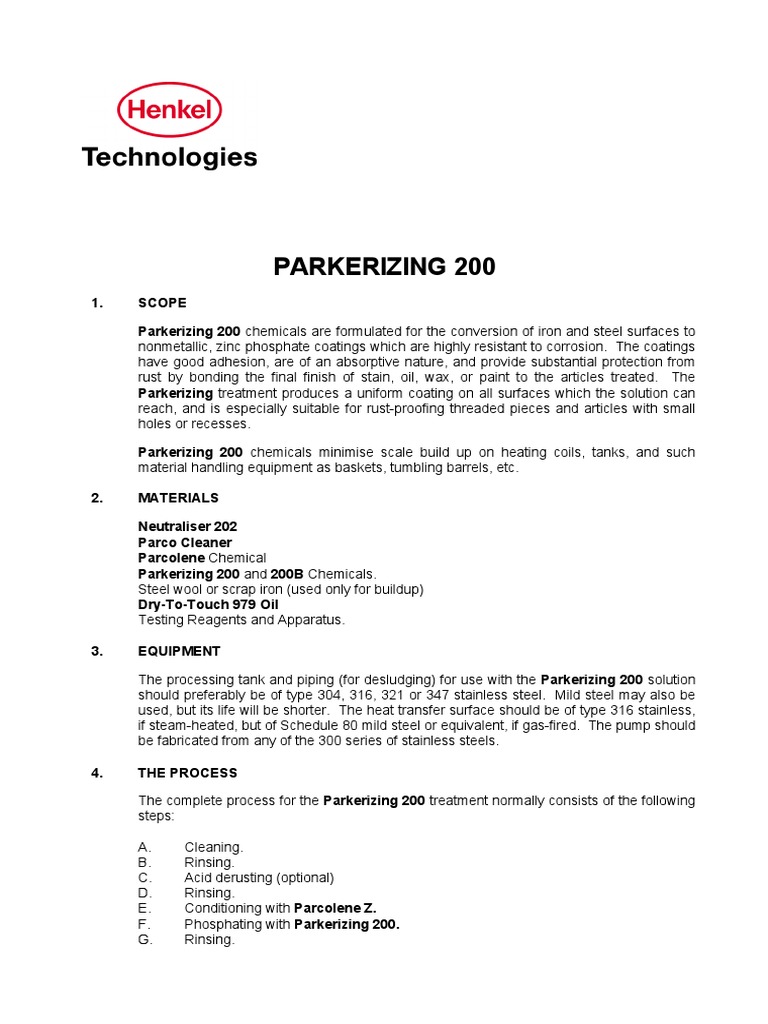 Henkel
Technologies

PARKERIZING 200

1. SCOPE

Parkerizing 200 chemicals are formulated for the conversion of iron and steel surfaces to nonmetallic, zinc phosphate coatings which are highly resistant to corrosion. The coatings have good adhesion, are of an absorptive nature, and provide substantial protection from rust by bonding the final finish of stain, oil, wax, or paint to the articles treated. The Parkerizing treatment produces a uniform coating on all surfaces which the solution can reach, and is especially suitable for rust-proofing threaded pieces and articles with small holes or recesses.

Parkerizing 200 chemicals minimise scale build up on heating coils, tanks, and such material handling equipment as baskets, tumbling barrels, etc.

2. MATERIALS

Neutraliser 202
Parco Cleaner
Parcolene Chemical
Parkerizing 200 and 200B Chemicals.
Steel wool or scrap iron (used only for buildup)
Dry-To-Touch 979 Oil
Testing Reagents and Apparatus.

3. EQUIPMENT

The processing tank and piping (for desludging) for use with the Parkerizing 200 solution should preferably be of type 304, 316, 321 or 347 stainless steel. Mild steel may also be used, but its life will be shorter. The heat transfer surface should be of type 316 stainless, if steam-heated, but of Schedule 80 mild steel or equivalent, if gas-fired. The pump should be fabricated from any of the 300 series of stainless steels.

4. THE PROCESS

The complete process for the Parkerizing 200 treatment normally consists of the following steps:

A. Cleaning.
B. Rinsing.
C. Acid derusting (optional)
D. Rinsing.
E. Conditioning with Parcolene Z.
F. Phosphating with Parkerizing 200.
G. Rinsing.